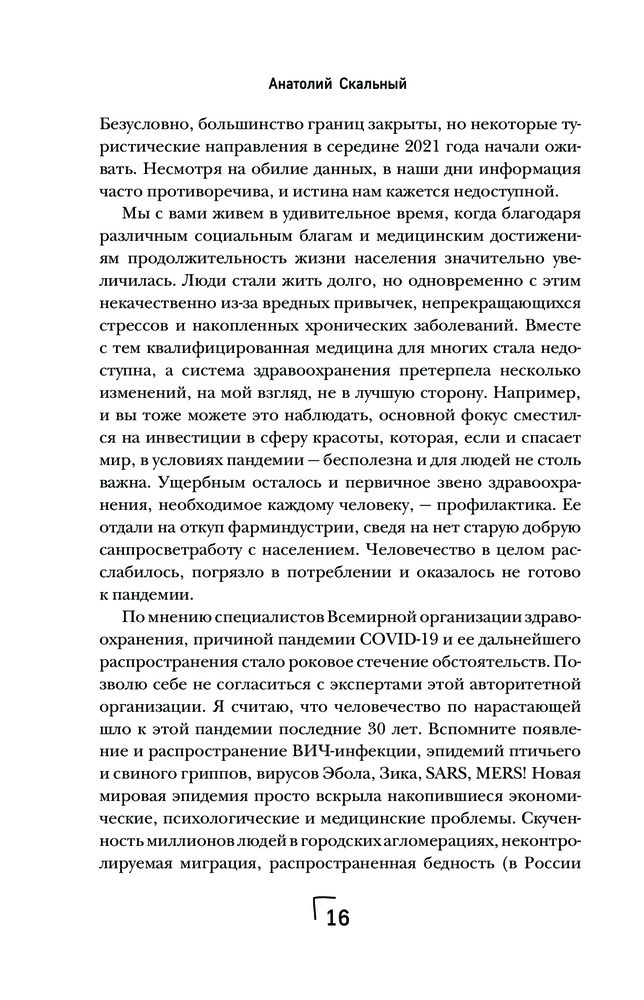 Анатолий Скальный

Безусловно, большинство границ закрыты, но некоторые туристические направления в середине 2021 года начали оживать. Несмотря на обилие данных, в наши дни информация часто противоречива, и истина нам кажется недоступной.

Мы с вами живем в удивительное время, когда благодаря различным социальным благам и медицинским достижениям продолжительность жизни населения значительно увеличилась. Люди стали жить долго, но одновременно с этим некачественно из-за вредных привычек, непрекращающихся стрессов и накопленных хронических заболеваний. Вместе с тем квалифицированная медицина для многих стала недоступна, а система здравоохранения претерпела несколько изменений, на мой взгляд, не в лучшую сторону. Например, и вы тоже можете это наблюдать, основной фокус сместился на инвестиции в сферу красоты, которая, если и спасает мир, в условиях пандемии — бесполезна и для людей не столь важна. Ущербным осталось и первичное звено здравоохранения, необходимое каждому человеку, — профилактика. Ее отдали на откуп фарминдустрии, сведя на нет старую добрую санпросветработу с населением. Человечество в целом расслабилось, погрязло в потреблении и оказалось не готово к пандемии.

По мнению специалистов Всемирной организации здравоохранения, причиной пандемии COVID-19 и ее дальнейшего распространения стало роковое стечение обстоятельств. Позволю себе не согласиться с экспертами этой авторитетной организации. Я считаю, что человечество по нарастающей шло к этой пандемии последние 30 лет. Вспомните появление и распространение ВИЧ-инфекции, эпидемий птичьего и свиного гриппов, вирусов Эбола, Зика, SARS, MERS! Новая мировая эпидемия просто вскрыла накопившиеся экономические, психологические и медицинские проблемы. Скученность миллионов людей в городских агломерациях, неконтролируемая миграция, распространенная бедность (в России

16